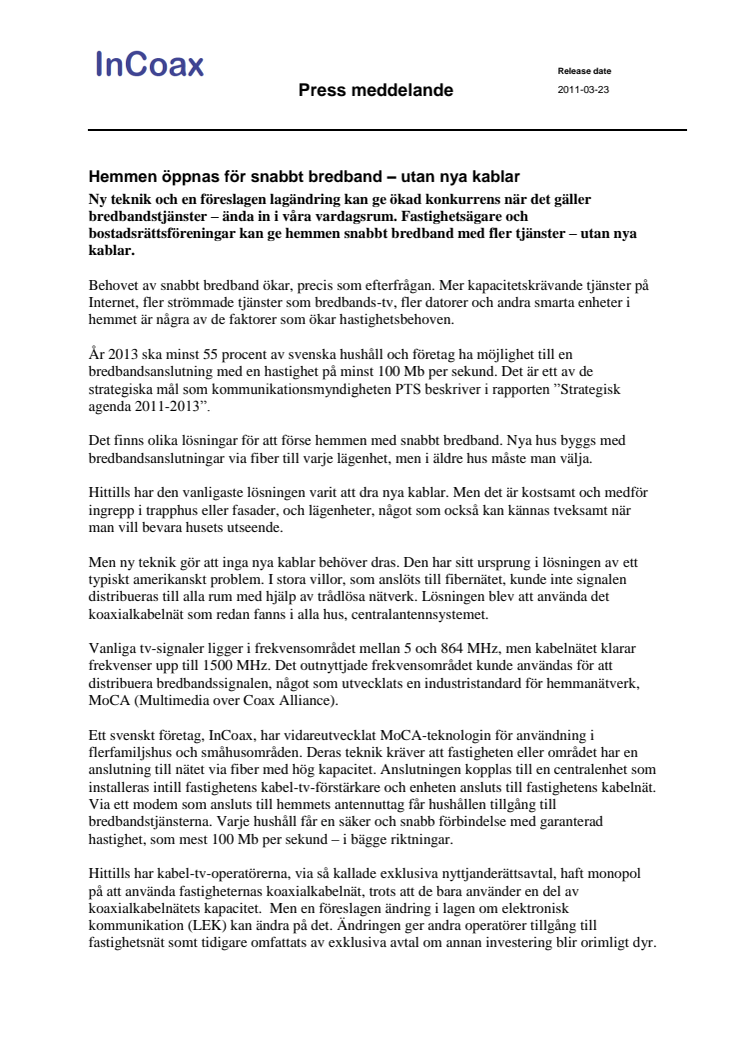 InCoax

Press meddelande

Release date
2011-03-23

Hemmen öppnas för snabbt bredband – utan nya kablar

Ny teknik och en föreslagen lagändring kan ge ökad konkurrens när det gäller bredbandstjänster – ända in i våra vardagsrum. Fastighetsägare och bostadsrättsföreningar kan ge hemmen snabbt bredband med fler tjänster – utan nya kablar.

Behovet av snabbt bredband ökar, precis som efterfrågan. Mer kapacitetskrävande tjänster på Internet, fler strömmade tjänster som bredbands-tv, fler datorer och andra smarta enheter i hemmet är några av de faktorer som ökar hastighetsbehoven.

År 2013 ska minst 55 procent av svenska hushåll och företag ha möjlighet till en bredbandsanslutning med en hastighet på minst 100 Mb per sekund. Det är ett av de strategiska mål som kommunikationsmyndigheten PTS beskriver i rapporten ”Strategisk agenda 2011-2013”.

Det finns olika lösningar för att förse hemmen med snabbt bredband. Nya hus byggs med bredbandsanslutningar via fiber till varje lägenhet, men i äldre hus måste man välja.

Hittills har den vanligaste lösningen varit att dra nya kablar. Men det är kostsamt och medför ingrepp i trapphus eller fasader, och lägenheter, något som också kan kännas tveksamt när man vill bevara husets utseende.

Men ny teknik gör att inga nya kablar behöver dras. Den har sitt ursprung i lösningen av ett typiskt amerikanskt problem. I stora villor, som anslöts till fibernätet, kunde inte signalen distribueras till alla rum med hjälp av trådlösa nätverk. Lösningen blev att använda det koaxialkabelnät som redan fanns i alla hus, centralantennsystemet.

Vanliga tv-signaler ligger i frekvensområdet mellan 5 och 864 MHz, men kabelnätet klarar frekvenser upp till 1500 MHz. Det outnyttjade frekvensområdet kunde användas för att distribuera bredbandssignalen, något som utvecklats en industristandard för hemmanätverk, MoCA (Multimedia over Coax Alliance).

Ett svenskt företag, InCoax, har vidareutvecklat MoCA-teknologin för användning i flerfamiljshus och småhusområden. Deras teknik kräver att fastigheten eller området har en anslutning till nätet via fiber med hög kapacitet. Anslutningen kopplas till en centralenhet som installeras intill fastighetens kabel-tv-förstärkare och enheten ansluts till fastighetens kabelnät. Via ett modem som ansluts till hemmets antennuttag får hushållen tillgång till bredbandstjänsterna. Varje hushåll får en säker och snabb förbindelse med garanterad hastighet, som mest 100 Mb per sekund – i bägge riktningar.

Hittills har kabel-tv-operatörerna, via så kallade exklusiva nyttjanderättsavtal, haft monopol på att använda fastigheternas koaxialkabelnät, trots att de bara använder en del av koaxialkabelnätets kapacitet. Men en föreslagen ändring i lagen om elektronisk kommunikation (LEK) kan ändra på det. Ändringen ger andra operatörer tillgång till fastighetsnät somt tidigare omfattats av exklusiva avtal om annan investering blir orimligt dyr.